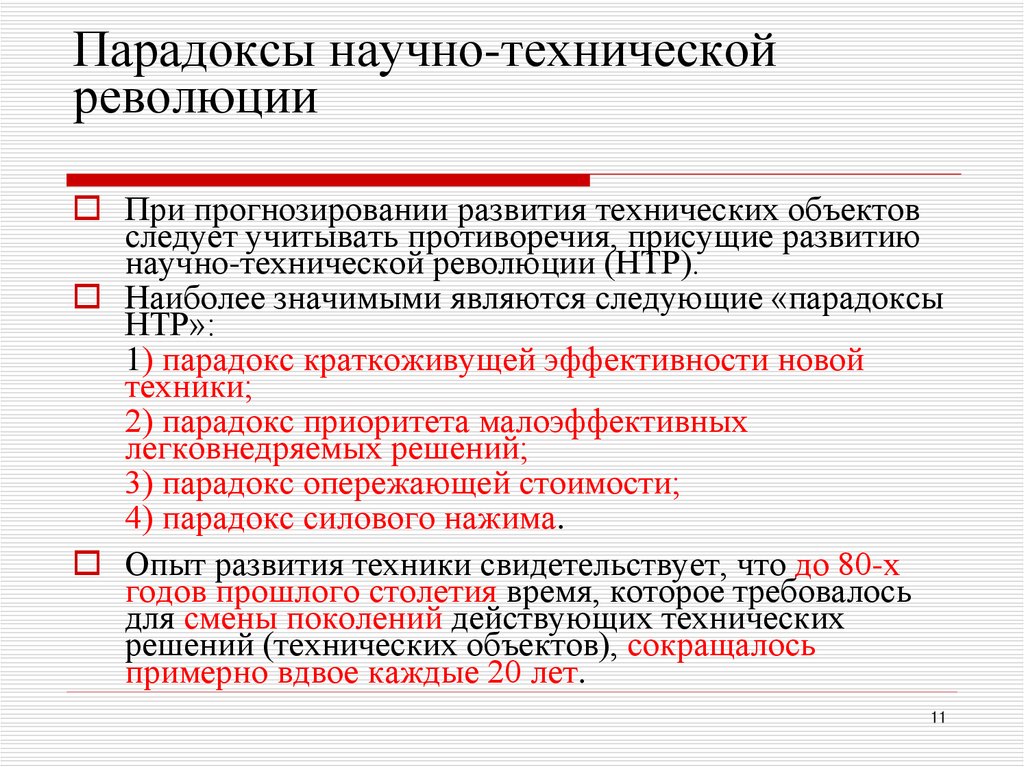 Парадоксы научно-технической революции

При прогнозировании развития технических объектов следует учитывать противоречия, присущие развитию научно-технической революции (НТР).

Наиболее значимыми являются следующие «парадоксы НТР»:

1) парадокс краткоживущей эффективности новой техники;

2) парадокс приоритета малоэффективных легковнедряемых решений;

3) парадокс опережающей стоимости;

4) парадокс силового нажима.

Опыт развития техники свидетельствует, что до 80-х годов прошлого столетия время, которое требовалось для смены поколений действующих технических решений (технических объектов), сокращалось примерно вдвое каждые 20 лет.

11